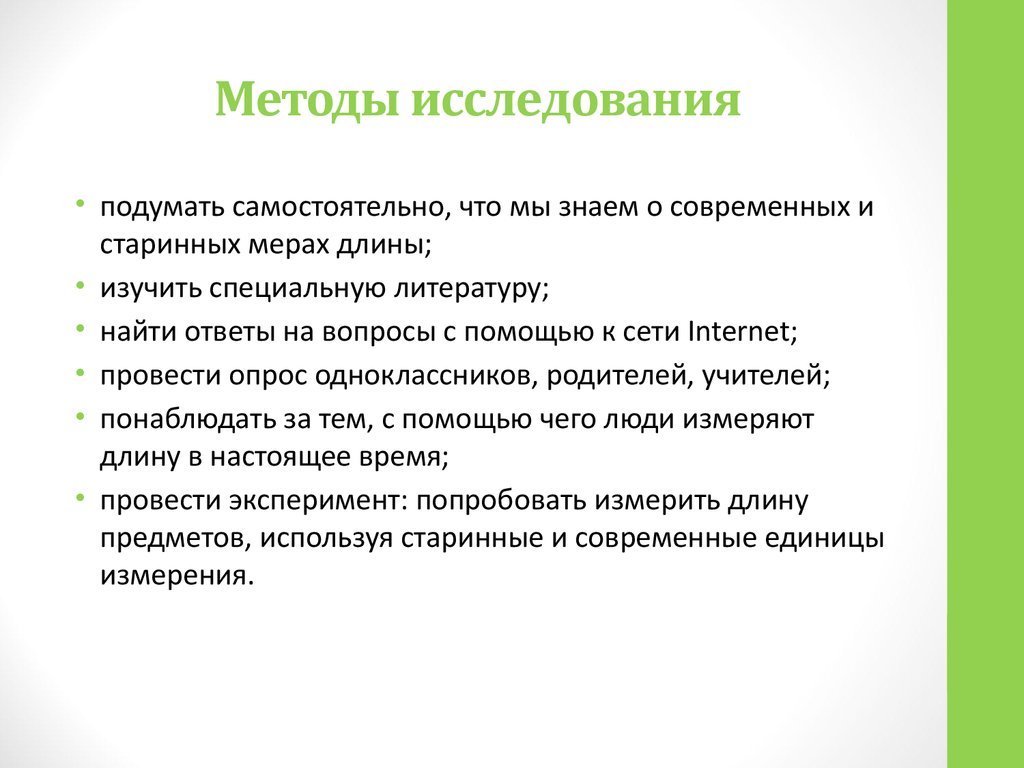 Методы исследования

• подумать самостоятельно, что мы знаем о современных и старинных мерах длины;
• изучить специальную литературу;
• найти ответы на вопросы с помощью к сети Internet;
• провести опрос одноклассников, родителей, учителей;
• понаблюдать за тем, с помощью чего люди измеряют длину в настоящее время;
• провести эксперимент: попробовать измерить длину предметов, используя старинные и современные единицы измерения.